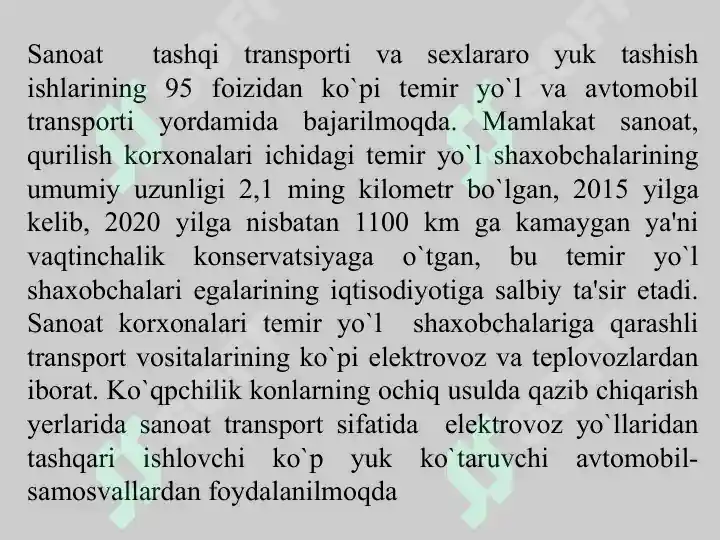 Sanoat tashqi transporti va sexlararo yuk tashish ishlarining 95 foizidan ko`pi temir yo`l va avtomobil transporti yordamida bajarilmoqda. Mamlakat sanoat, qurilish korxonalari ichidagi temir yo`l shaxobchalarining umumiy uzunligi 2,1 ming kilometr bo`lgan, 2015 yilga kelib, 2020 yilga nisbatan 1100 km ga kamaygan ya'ni vaqtinchalik konservatsiyaga o`tgan, bu temir yo`l shaxobchalari egalarining iqtisodiyotiga salbiy ta'sir etadi. Sanoat korxonalari temir yo`l shaxobchalariga qarashli transport vositalarining ko`pi elektrovoz va teplovozlardan iborat. Ko`qpchilik konlarning ochiq usulda qazib chiqarish yerlarida sanoat transport sifatida elektrovoz yo`llaridan tashqari ishlovchi ko`p yuk ko`taruvchi avtomobil-samosvallardan foydalanilmoqda